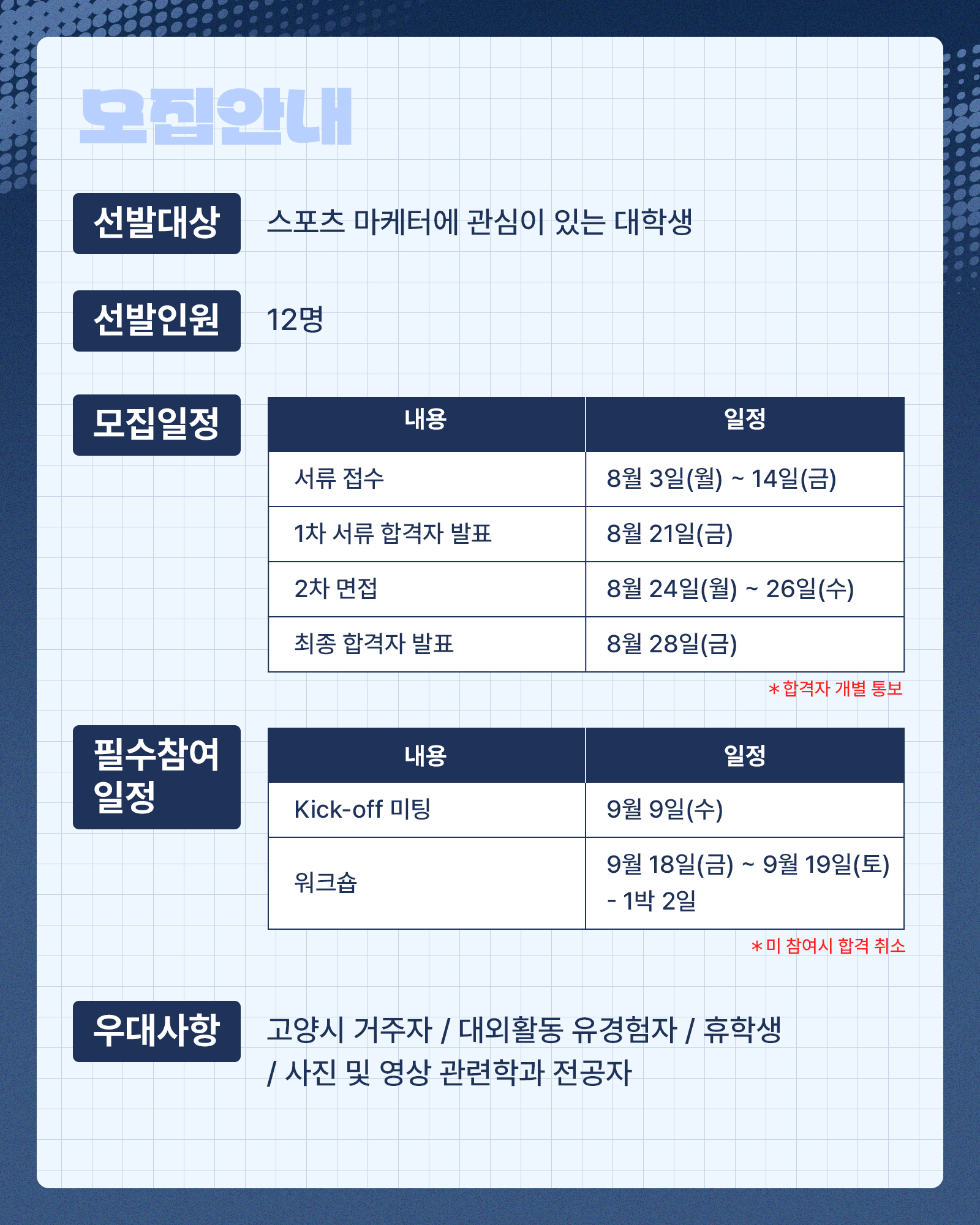 모집안내

선발대상

스포츠 마케터에 관심이 있는 대학생

선발인원

12명

모집일정

| 내용 | 일정 |
|---|---|
| 서류 접수 | 8월 3일(월) ~ 14일(금) |
| 1차 서류 합격자 발표 | 8월 21일(금) |
| 2차 면접 | 8월 24일(월) ~ 26일(수) |
| 최종 합격자 발표 | 8월 28일(금) |

*합격자 개별 통보

필수참여 일정

| 내용 | 일정 |
|---|---|
| Kick-off 미팅 | 9월 9일(수) |
| 워크숍 | 9월 18일(금) ~ 9월 19일(토) - 1박 2일 |

*미 참여시 합격 취소

우대사항

고양시 거주자 / 대외활동 유경험자 / 휴학생 / 사진 및 영상 관련학과 전공자